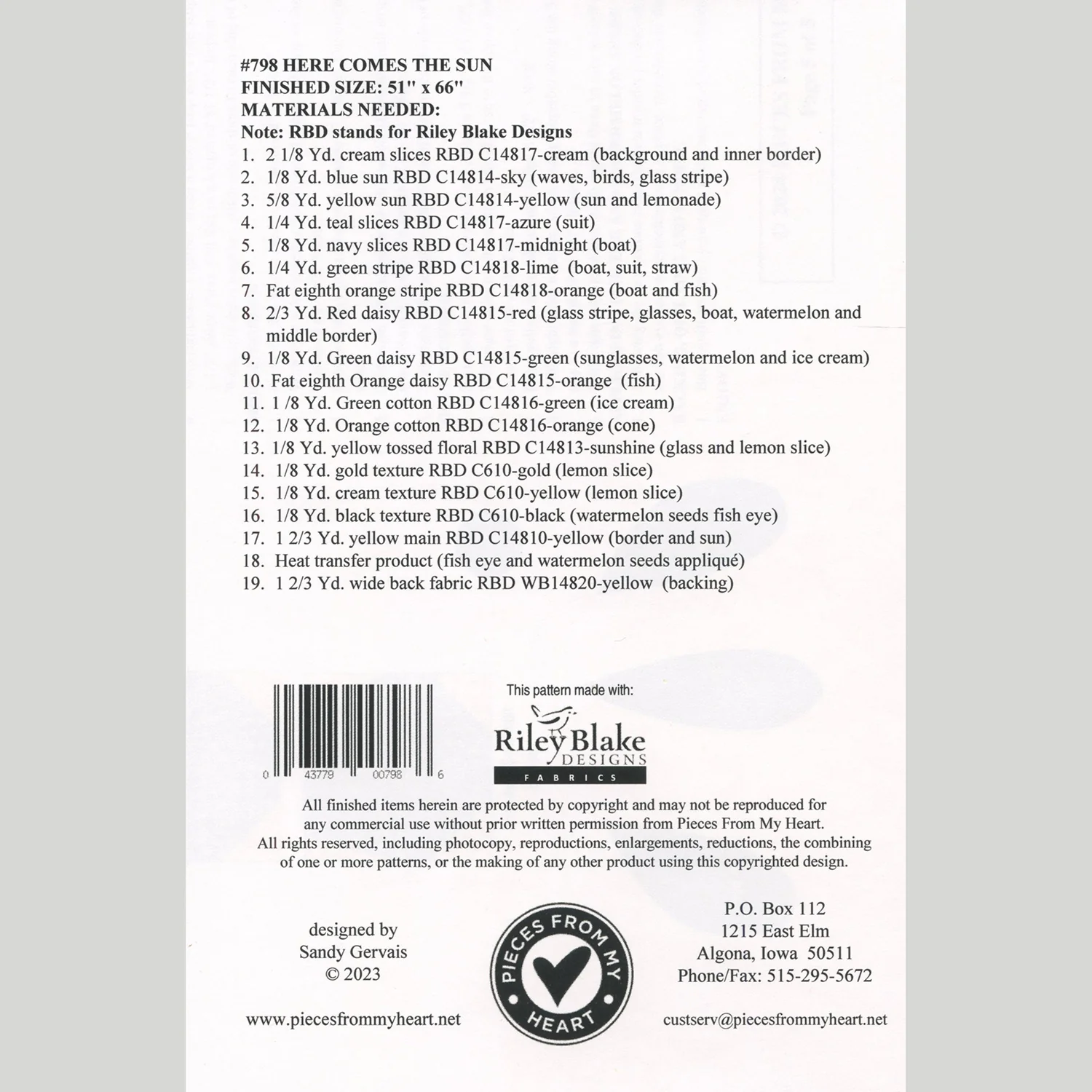 #798 HERE COMES THE SUN
FINISHED SIZE: 51" x 66"
MATERIALS NEEDED:
Note: RBD stands for Riley Blake Designs
1. 2 1/8 Yd. cream slices RBD C14817-cream (background and inner border)
2. 1/8 Yd. blue sun RBD C14814-sky (waves, birds, glass stripe)
3. 5/8 Yd. yellow sun RBD C14814-yellow (sun and lemonade)
4. 1/4 Yd. teal slices RBD C14817-azure (suit)
5. 1/8 Yd. navy slices RBD C14817-midnight (boat)
6. 1/4 Yd. green stripe RBD C14818-lime (boat, suit, straw)
7. Fat eighth orange stripe RBD C14818-orange (boat and fish)
8. 2/3 Yd. Red daisy RBD C14815-red (glass stripe, glasses, boat, watermelon and middle border)
9. 1/8 Yd. Green daisy RBD C14815-green (sunglasses, watermelon and ice cream)
10. Fat eighth Orange daisy RBD C14815-orange (fish)
11. 1 /8 Yd. Green cotton RBD C14816-green (ice cream)
12. 1/8 Yd. Orange cotton RBD C14816-orange (cone)
13. 1/8 Yd. yellow tossed floral RBD C14813-sunshine (glass and lemon slice)
14. 1/8 Yd. gold texture RBD C610-gold (lemon slice)
15. 1/8 Yd. cream texture RBD C610-yellow (lemon slice)
16. 1/8 Yd. black texture RBD C610-black (watermelon seeds fish eye)
17. 1 2/3 Yd. yellow main RBD C14810-yellow (border and sun)
18. Heat transfer product (fish eye and watermelon seeds appliqué)
19. 1 2/3 Yd. wide back fabric RBD WB14820-yellow (backing)

0 43779 00798 6

This pattern made with:
Riley Blake DESIGNS FABRICS

All finished items herein are protected by copyright and may not be reproduced for any commercial use without prior written permission from Pieces From My Heart. All rights reserved, including photocopy, reproductions, enlargements, reductions, the combining of one or more patterns, or the making of any other product using this copyrighted design.

designed by
Sandy Gervais
© 2023

PIECES FROM MY HEART

P.O. Box 112
1215 East Elm
Algona, Iowa 50511
Phone/Fax: 515-295-5672

www.piecesfrommyheart.net

custserv@piecesfrommyheart.net